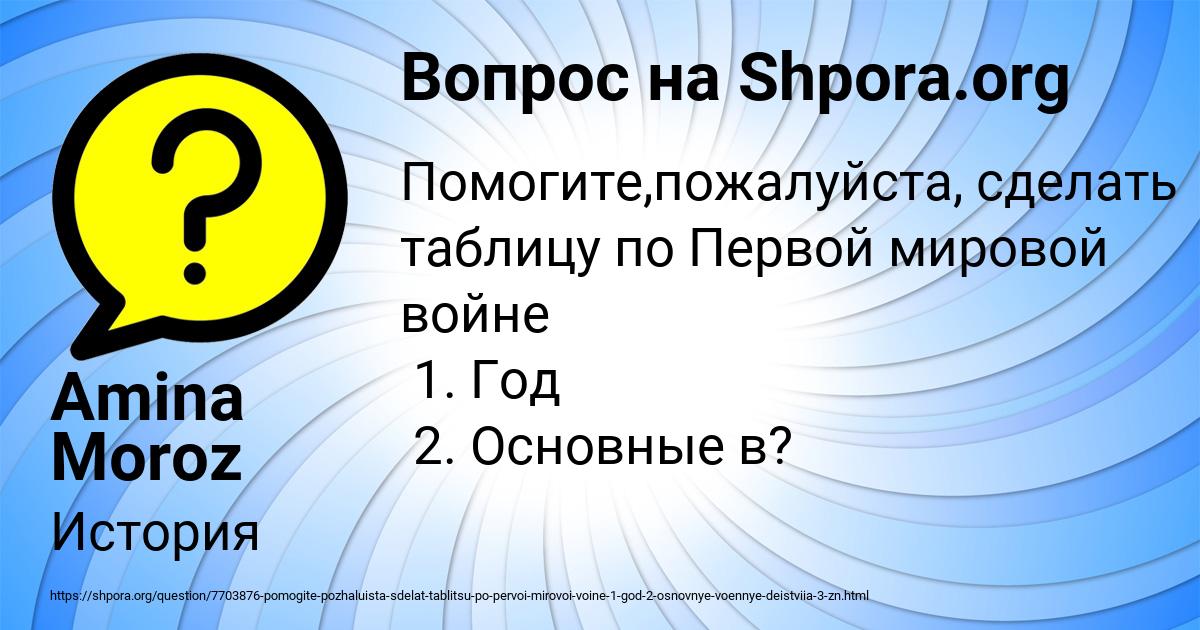 Вопрос на Shpora.org

Помогите,пожалуйста, сделать таблицу по Первой мировой войне
1. Год
2. Основные в?

Amina Moroz

История

https://shpora.org/question/7703876-pomogite-pozhaluista-sdelat-tablitsu-po-pervoi-mirovoi-voine-1-god-2-osnovnye-voennye-deistviia-3-zn.html